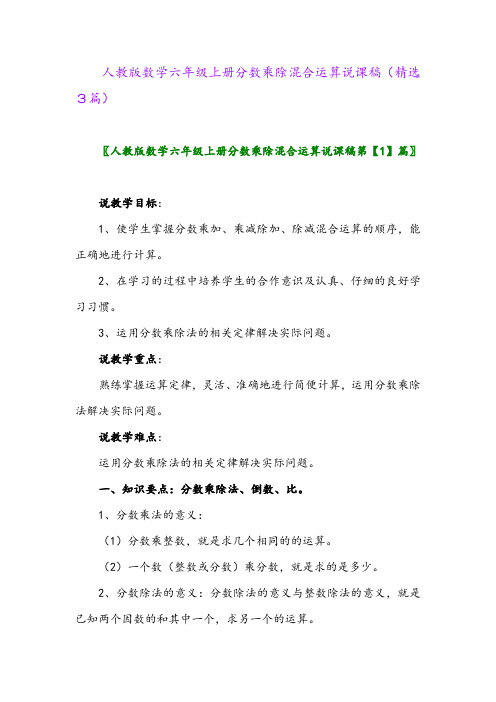 人教版数学六年级上册分数乘除混合运算说课稿（精选3篇）

〖人教版数学六年级上册分数乘除混合运算说课稿第【1】篇〗

说教学目标：

1、使学生掌握分数乘加、乘减除加、除减混合运算的顺序，能正确地进行计算。

2、在学习的过程中培养学生的合作意识及认真、仔细的良好学习习惯。

3、运用分数乘除法的相关定律解决实际问题。

说教学重点：

熟练掌握运算定律，灵活、准确地进行简便计算，运用分数乘除法解决实际问题。

说教学难点：

运用分数乘除法的相关定律解决实际问题。

一、知识要点：分数乘除法、倒数、比。

1、分数乘法的意义：

（1）分数乘整数，就是求几个相同的的运算。

（2）一个数（整数或分数）乘分数，就是求的是多少。

2、分数除法的意义：分数除法的意义与整数除法的意义，就是已知两个因数的和其中一个，求另一个的运算。